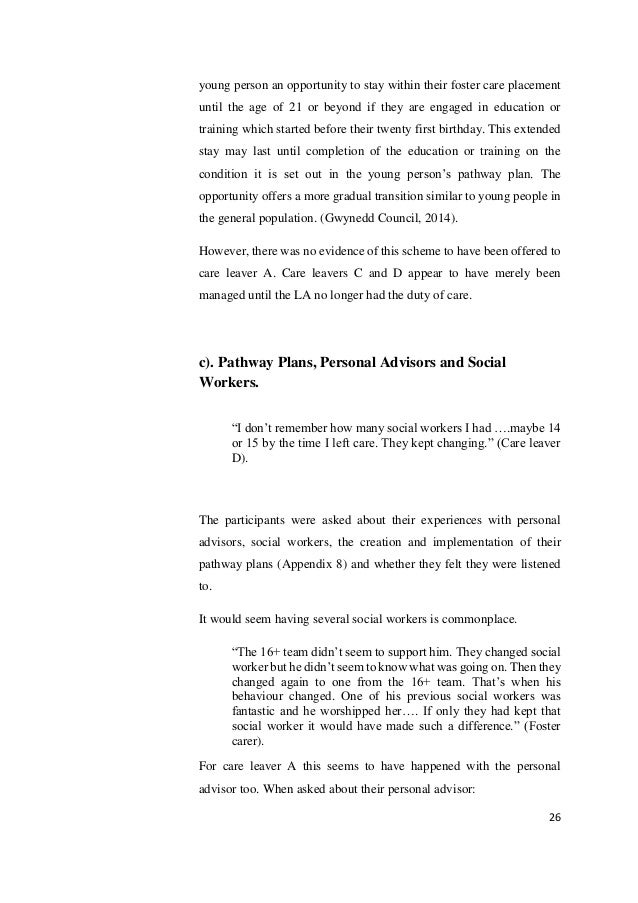 young person an opportunity to stay within their foster care placement until the age of 21 or beyond if they are engaged in education or training which started before their twenty first birthday. This extended stay may last until completion of the education or training on the condition it is set out in the young person's pathway plan. The opportunity offers a more gradual transition similar to young people in the general population. (Gwynedd Council, 2014).

However, there was no evidence of this scheme to have been offered to care leaver A. Care leavers C and D appear to have merely been managed until the LA no longer had the duty of care.

c). Pathway Plans, Personal Advisors and Social Workers.

"I don't remember how many social workers I had ….maybe 14 or 15 by the time I left care. They kept changing." (Care leaver D).

The participants were asked about their experiences with personal advisors, social workers, the creation and implementation of their pathway plans (Appendix 8) and whether they felt they were listened to.

It would seem having several social workers is commonplace.

"The 16+ team didn't seem to support him. They changed social worker but he didn't seem to know what was going on. Then they changed again to one from the 16+ team. That's when his behaviour changed. One of his previous social workers was fantastic and he worshipped her…. If only they had kept that social worker it would have made such a difference." (Foster carer).

For care leaver A this seems to have happened with the personal advisor too. When asked about their personal advisor:

26